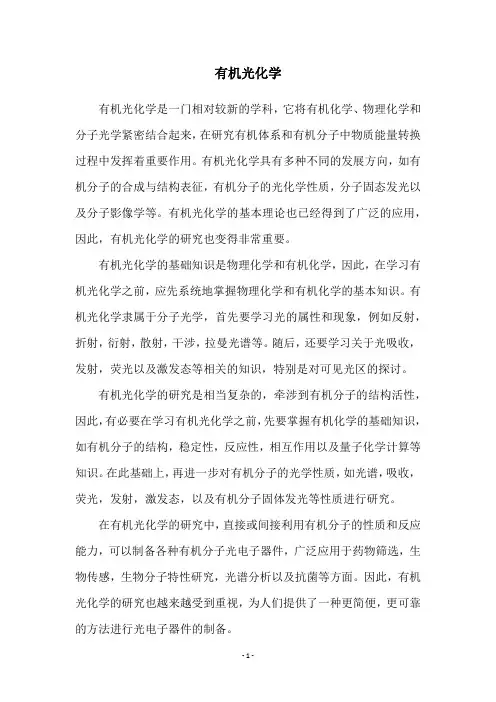 有机光化学

有机光化学是一门相对较新的学科，它将有机化学、物理化学和分子光学紧密结合起来，在研究有机体系和有机分子中物质能量转换过程中发挥着重要作用。有机光化学具有多种不同的发展方向，如有机分子的合成与结构表征，有机分子的光化学性质，分子固态发光以及分子影像学等。有机光化学的基本理论也已经得到了广泛的应用，因此，有机光化学的研究也变得非常重要。

有机光化学的基础知识是物理化学和有机化学，因此，在学习有机光化学之前，应先系统地掌握物理化学和有机化学的基本知识。有机光化学隶属于分子光学，首先要学习光的属性和现象，例如反射，折射，衍射，散射，干涉，拉曼光谱等。随后，还要学习关于光吸收，发射，荧光以及激发态等相关的知识，特别是对可见光区的探讨。

有机光化学的研究是相当复杂的，牵涉到有机分子的结构活性，因此，有必要在学习有机光化学之前，先要掌握有机化学的基础知识，如有机分子的结构，稳定性，反应性，相互作用以及量子化学计算等知识。在此基础上，再进一步对有机分子的光学性质，如光谱，吸收，荧光，发射，激发态，以及有机分子固体发光等性质进行研究。

在有机光化学的研究中，直接或间接利用有机分子的性质和反应能力，可以制备各种有机分子光电子器件，广泛应用于药物筛选，生物传感，生物分子特性研究，光谱分析以及抗菌等方面。因此，有机光化学的研究也越来越受到重视，为人们提供了一种更简便，更可靠的方法进行光电子器件的制备。

- 1 -